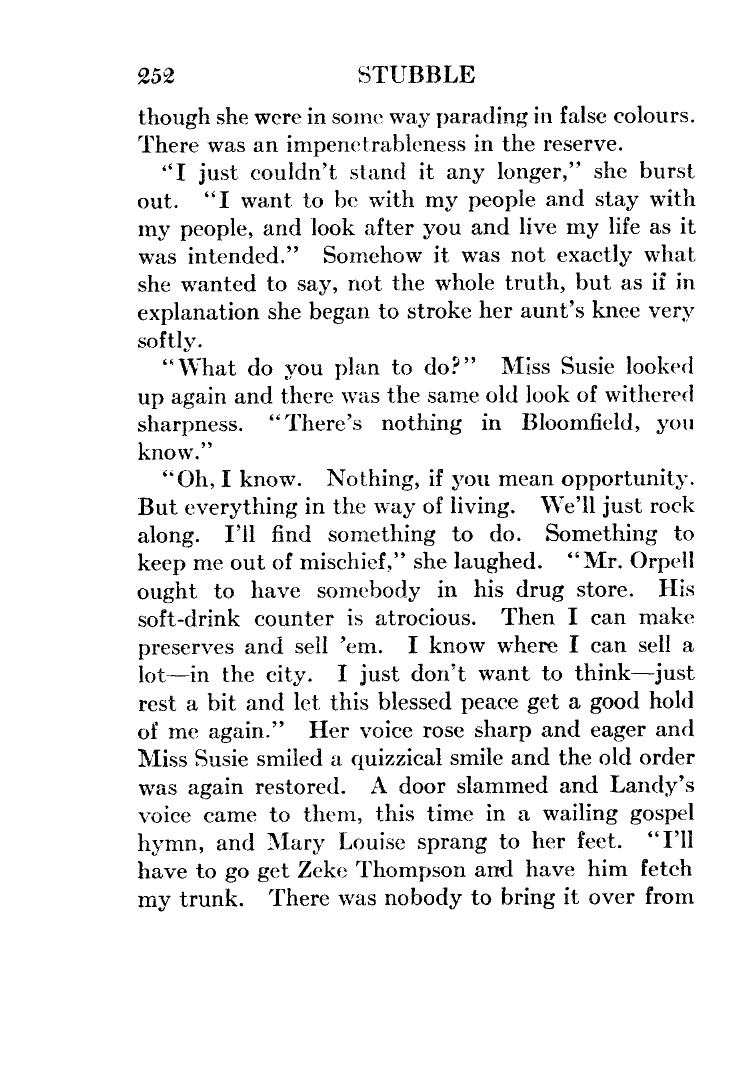 252 STUBBLE

though she were in some way parading in false colours. There was an impenetrableness in the reserve.

"I just couldn't stand it any longer," she burst out. "I want to be with my people and stay with my people, and look after you and live my life as it was intended." Somehow it was not exactly what she wanted to say, not the whole truth, but as if in explanation she began to stroke her aunt's knee very softly.

"What do you plan to do?" Miss Susie looked up again and there was the same old look of withered sharpness. "There's nothing in Bloomfield, you know."

"Oh, I know. Nothing, if you mean opportunity. But everything in the way of living. We'll just rock along. I'll find something to do. Something to keep me out of mischief," she laughed. "Mr. Orpell ought to have somebody in his drug store. His soft-drink counter is atrocious. Then I can make preserves and sell 'em. I know where I can sell a lot—in the city. I just don't want to think—just rest a bit and let this blessed peace get a good hold of me again." Her voice rose sharp and eager and Miss Susie smiled a quizzical smile and the old order was again restored. A door slammed and Landy's voice came to them, this time in a wailing gospel hymn, and Mary Louise sprang to her feet. "I'll have to go get Zeke Thompson and have him fetch my trunk. There was nobody to bring it over from